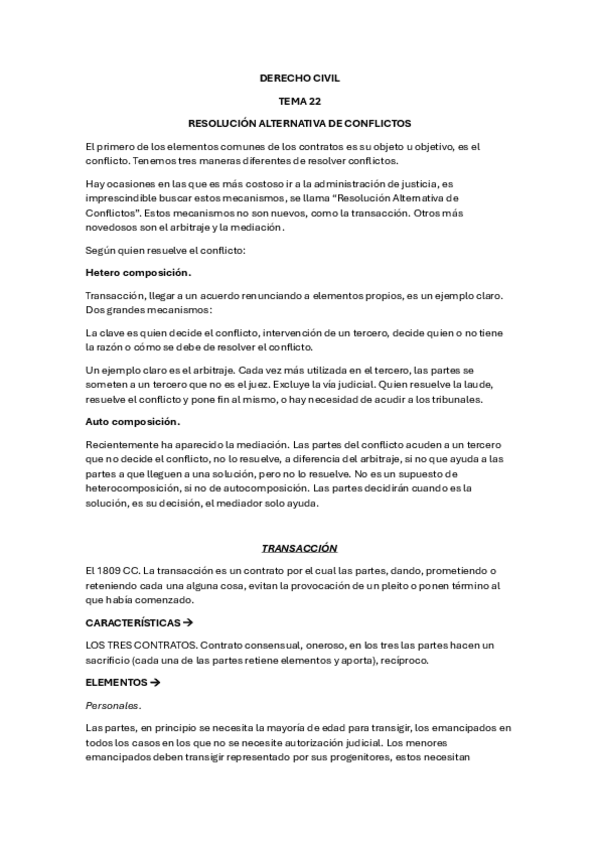 DERECHO CIVIL

TEMA 22

RESOLUCIÓN ALTERNATIVA DE CONFLICTOS

El primero de los elementos comunes de los contratos es su objeto u objetivo, es el conflicto. Tenemos tres maneras diferentes de resolver conflictos.

Hay ocasiones en las que es más costoso ir a la administración de justicia, es imprescindible buscar estos mecanismos, se llama "Resolución Alternativa de Conflictos". Estos mecanismos no son nuevos, como la transacción. Otros más novedosos son el arbitraje y la mediación.

Según quien resuelve el conflicto:

Hetero composición.

Transacción, llegar a un acuerdo renunciando a elementos propios, es un ejemplo claro. Dos grandes mecanismos:

La clave es quien decide el conflicto, intervención de un tercero, decide quien o no tiene la razón o cómo se debe de resolver el conflicto.

Un ejemplo claro es el arbitraje. Cada vez más utilizada en el tercero, las partes se someten a un tercero que no es el juez. Excluye la vía judicial. Quien resuelve la laude, resuelve el conflicto y pone fin al mismo, o hay necesidad de acudir a los tribunales.

Auto composición.

Recientemente ha aparecido la mediación. Las partes del conflicto acuden a un tercero que no decide el conflicto, no lo resuelve, a diferencia del arbitraje, si no que ayuda a las partes a que lleguen a una solución, pero no lo resuelve. No es un supuesto de heterocomposición, si no de autocomposición. Las partes decidirán cuando es la solución, es su decisión, el mediador solo ayuda.

TRANSACCIÓN

El 1809 CC. La transacción es un contrato por el cual las partes, dando, prometiendo o reteniendo cada una alguna cosa, evitan la provocación de un pleito o ponen término al que había comenzado.

CARACTERÍSTICAS →

LOS TRES CONTRATOS. Contrato consensual, oneroso, en los tres las partes hacen un sacrificio (cada una de las partes retiene elementos y aporta), recíproco.

ELEMENTOS →

Personales.

Las partes, en principio se necesita la mayoría de edad para transigir, los emancipados en todos los casos en los que no se necesite autorización judicial. Los menores emancipados deben transigir representado por sus progenitores, estos necesitan